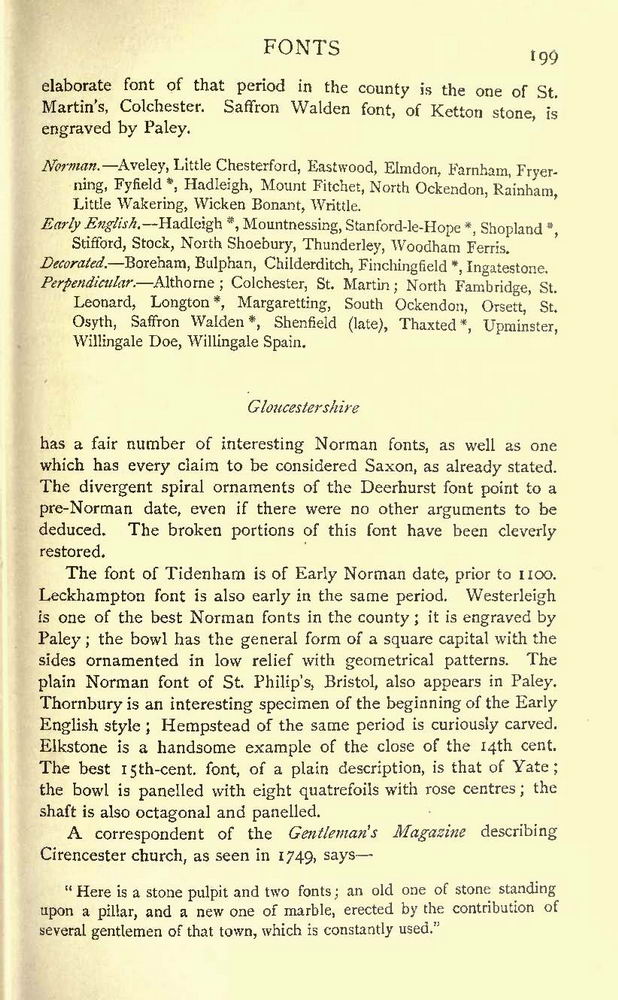 FONTS 199

elaborate font of that period in the county is the one of St. Martin's, Colchester. Saffron Walden font, of Ketton stone, is engraved by Paley.

Norman.—Aveley, Little Chesterford, Eastwood, Elmdon, Farnham, Fryerning, Fyfield *, Hadleigh, Mount Fitchet, North Ockendon, Rainham, Little Wakering, Wicken Bonant, Writtle.
Early English.—Hadleigh *, Mountnessing, Stanford-le-Hope *, Shopland *, Stifford, Stock, North Shoebury, Thunderley, Woodham Ferris.
Decorated.—Boreham, Bulphan, Childerditch, Finchingfield *, Ingatestone.
Perpendicular.—Althorne; Colchester, St. Martin; North Fambridge, St. Leonard, Longton *, Margaretting, South Ockendon, Orsett, St. Osyth, Saffron Walden *, Shenfield (late), Thaxted *, Upminster, Willingale Doe, Willingale Spain.

Gloucestershire

has a fair number of interesting Norman fonts, as well as one which has every claim to be considered Saxon, as already stated. The divergent spiral ornaments of the Deerhurst font point to a pre-Norman date, even if there were no other arguments to be deduced. The broken portions of this font have been cleverly restored.

The font of Tidenham is of Early Norman date, prior to 1100. Leckhampton font is also early in the same period. Westerleigh is one of the best Norman fonts in the county; it is engraved by Paley; the bowl has the general form of a square capital with the sides ornamented in low relief with geometrical patterns. The plain Norman font of St. Philip's, Bristol, also appears in Paley. Thornbury is an interesting specimen of the beginning of the Early English style; Hempstead of the same period is curiously carved. Elkstone is a handsome example of the close of the 14th cent. The best 15th-cent. font, of a plain description, is that of Yate; the bowl is panelled with eight quatrefoils with rose centres; the shaft is also octagonal and panelled.

A correspondent of the Gentleman's Magazine describing Cirencester church, as seen in 1749, says—

"Here is a stone pulpit and two fonts; an old one of stone standing upon a pillar, and a new one of marble, erected by the contribution of several gentlemen of that town, which is constantly used."